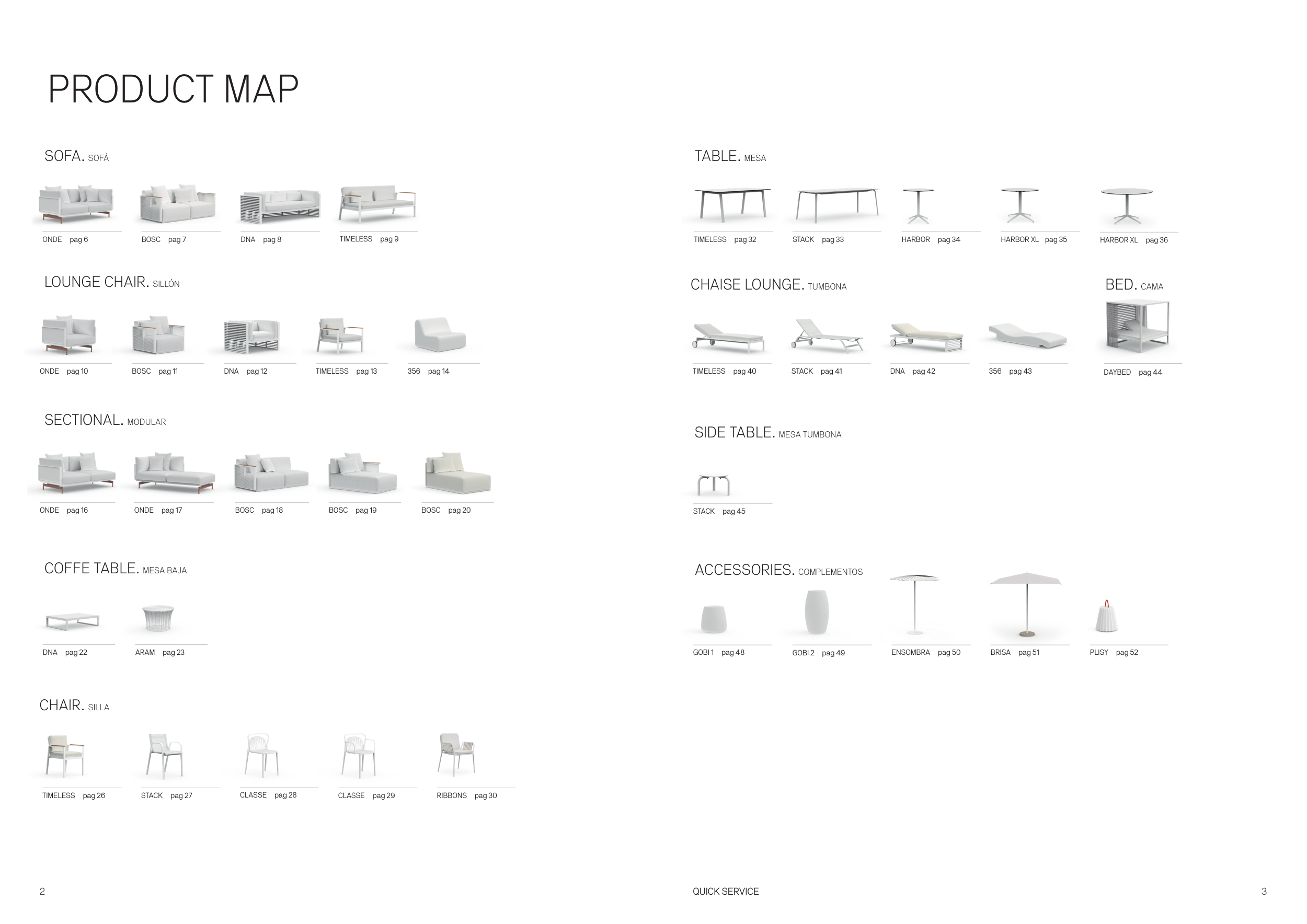 PRODUCT MAP

SOFA. SOFÁ

ONDE pag 6

BOSC pag 7

DNA pag 8

TIMELESS pag 9

LOUNGE CHAIR. SILLÓN

ONDE pag 10

BOSC pag 11

DNA pag 12

TIMELESS pag 13

356 pag 14

SECTIONAL. MODULAR

ONDE pag 16

ONDE pag 17

BOSC pag 18

BOSC pag 19

BOSC pag 20

COFFE TABLE. MESA BAJA

DNA pag 22

ARAM pag 23

CHAIR. SILLA

TIMELESS pag 26

STACK pag 27

CLASSE pag 28

CLASSE pag 29

RIBBONS pag 30

2

TABLE. MESA

TIMELESS pag 32

STACK pag 33

HARBOR pag 34

HARBOR XL pag 35

HARBOR XL pag 36

CHAISE LOUNGE. TUMBONA

TIMELESS pag 40

STACK pag 41

DNA pag 42

356 pag 43

BED. CAMA

DAYBED pag 44

SIDE TABLE. MESA TUMBONA

STACK pag 45

ACCESSORIES. COMPLEMENTOS

GOBI 1 pag 48

GOBI 2 pag 49

ENSOMBRA pag 50

BRISA pag 51

PLISY pag 52

QUICK SERVICE

3